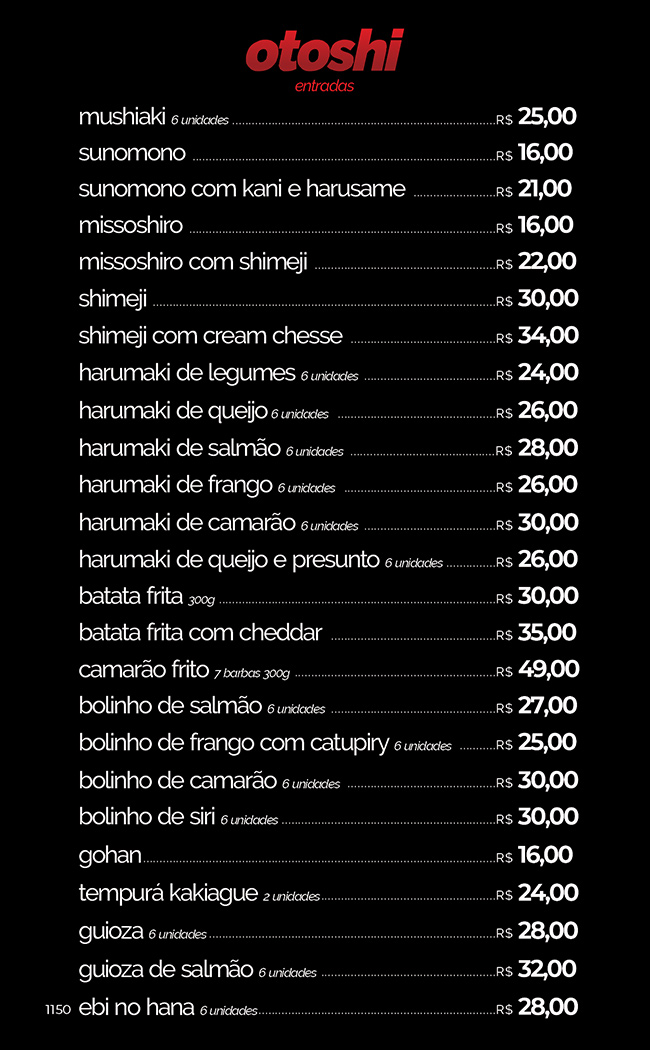 otoshi
entradas

mushiaki 6 unidades R$ 25,00
sunomono R$ 16,00
sunomono com kani e harusame R$ 21,00
missoshiro R$ 16,00
missoshiro com shimeji R$ 22,00
shimeji R$ 30,00
shimeji com cream chesse R$ 34,00
harumaki de legumes 6 unidades R$ 24,00
harumaki de queijo 6 unidades R$ 26,00
harumaki de salmão 6 unidades R$ 28,00
harumaki de frango 6 unidades R$ 26,00
harumaki de camarão 6 unidades R$ 30,00
harumaki de queijo e presunto 6 unidades R$ 26,00
batata frita 300g R$ 30,00
batata frita com cheddar R$ 35,00
camarão frito 7 barbas 300g R$ 49,00
bolinho de salmão 6 unidades R$ 27,00
bolinho de frango com catupiry 6 unidades R$ 25,00
bolinho de camarão 6 unidades R$ 30,00
bolinho de siri 6 unidades R$ 30,00
gohan R$ 16,00
tempurá kakiague 2 unidades R$ 24,00
guioza 6 unidades R$ 28,00
guioza de salmão 6 unidades R$ 32,00
1150 ebi no hana 6 unidades R$ 28,00